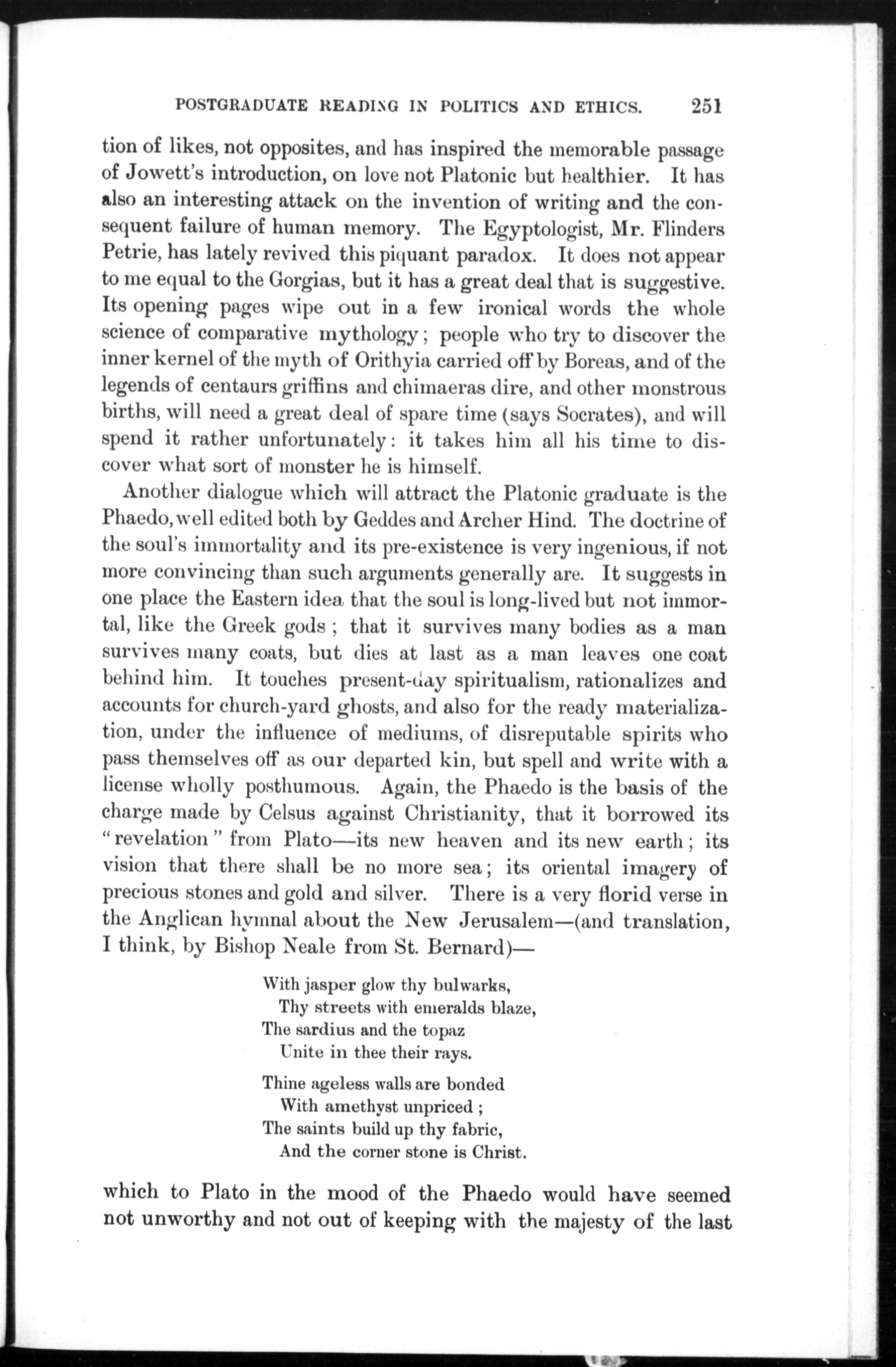 POSTGRADUATE READING IN POLITICS AND ETHICS. 251

tion of likes, not opposites, and has inspired the memorable passage of Jowett's introduction, on love not Platonic but healthier. It has also an interesting attack on the invention of writing and the consequent failure of human memory. The Egyptologist, Mr. Flinders Petrie, has lately revived this piquant paradox. It does not appear to me equal to the Gorgias, but it has a great deal that is suggestive. Its opening pages wipe out in a few ironical words the whole science of comparative mythology; people who try to discover the inner kernel of the myth of Orithyia carried off by Boreas, and of the legends of centaurs griffins and chimaeras dire, and other monstrous births, will need a great deal of spare time (says Socrates), and will spend it rather unfortunately: it takes him all his time to discover what sort of monster he is himself.

Another dialogue which will attract the Platonic graduate is the Phaedo, well edited both by Geddes and Archer Hind. The doctrine of the soul's immortality and its pre-existence is very ingenious, if not more convincing than such arguments generally are. It suggests in one place the Eastern idea that the soul is long-lived but not immortal, like the Greek gods; that it survives many bodies as a man survives many coats, but dies at last as a man leaves one coat behind him. It touches present-day spiritualism, rationalizes and accounts for church-yard ghosts, and also for the ready materialization, under the influence of mediums, of disreputable spirits who pass themselves off as our departed kin, but spell and write with a license wholly posthumous. Again, the Phaedo is the basis of the charge made by Celsus against Christianity, that it borrowed its "revelation" from Plato—its new heaven and its new earth; its vision that there shall be no more sea; its oriental imagery of precious stones and gold and silver. There is a very florid verse in the Anglican hymnal about the New Jerusalem—(and translation, I think, by Bishop Neale from St. Bernard)—

With jasper glow thy bulwarks,
Thy streets with emeralds blaze,
The sardius and the topaz
Unite in thee their rays.

Thine ageless walls are bonded
With amethyst unpriced;
The saints build up thy fabric,
And the corner stone is Christ.

which to Plato in the mood of the Phaedo would have seemed not unworthy and not out of keeping with the majesty of the last